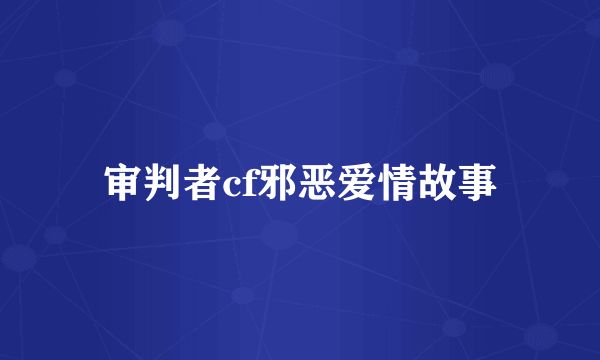 审判者cf邪恶爱情故事